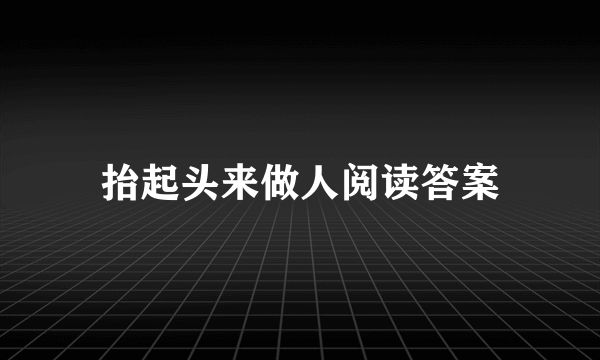 抬起头来做人阅读答案